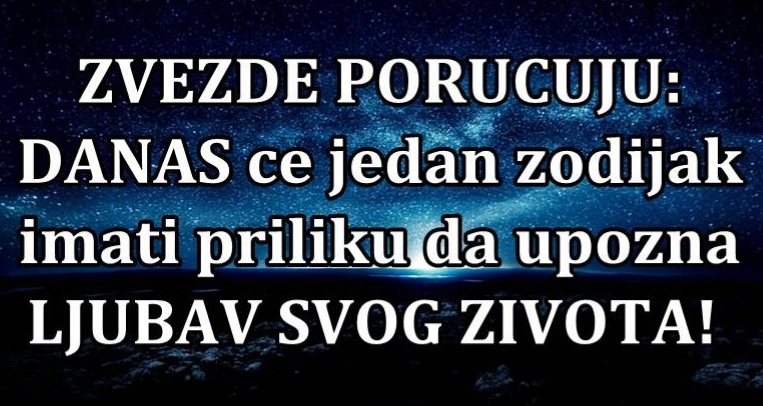 ZVEZDE PORUCUJU: DANAS ce jedan zodijak imati priliku da upozna LJUBAV SVOG ZIVOTA!